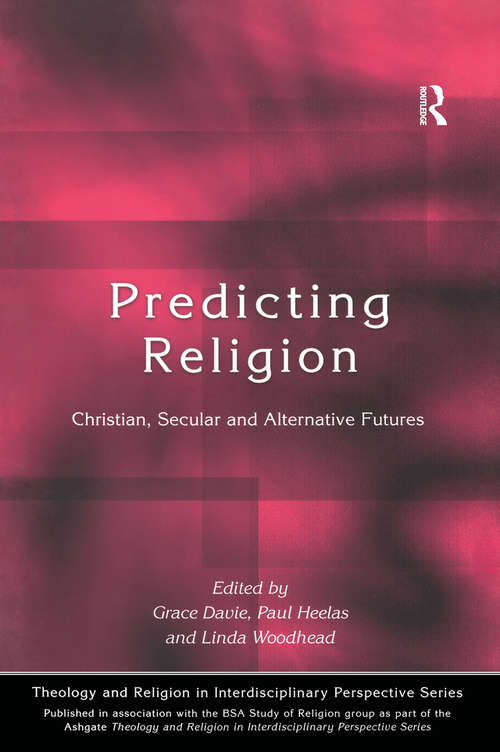 ROUTLEDGE

Predicting Religion

Christian, Secular and Alternative Futures

Edited by
Grace Davie, Paul Heelas
and Linda Woodhead

Theology and Religion in Interdisciplinary Perspective Series

Published in association with the BSA Study of Religion group as part of the Ashgate Theology and Religion in Interdisciplinary Perspective Series